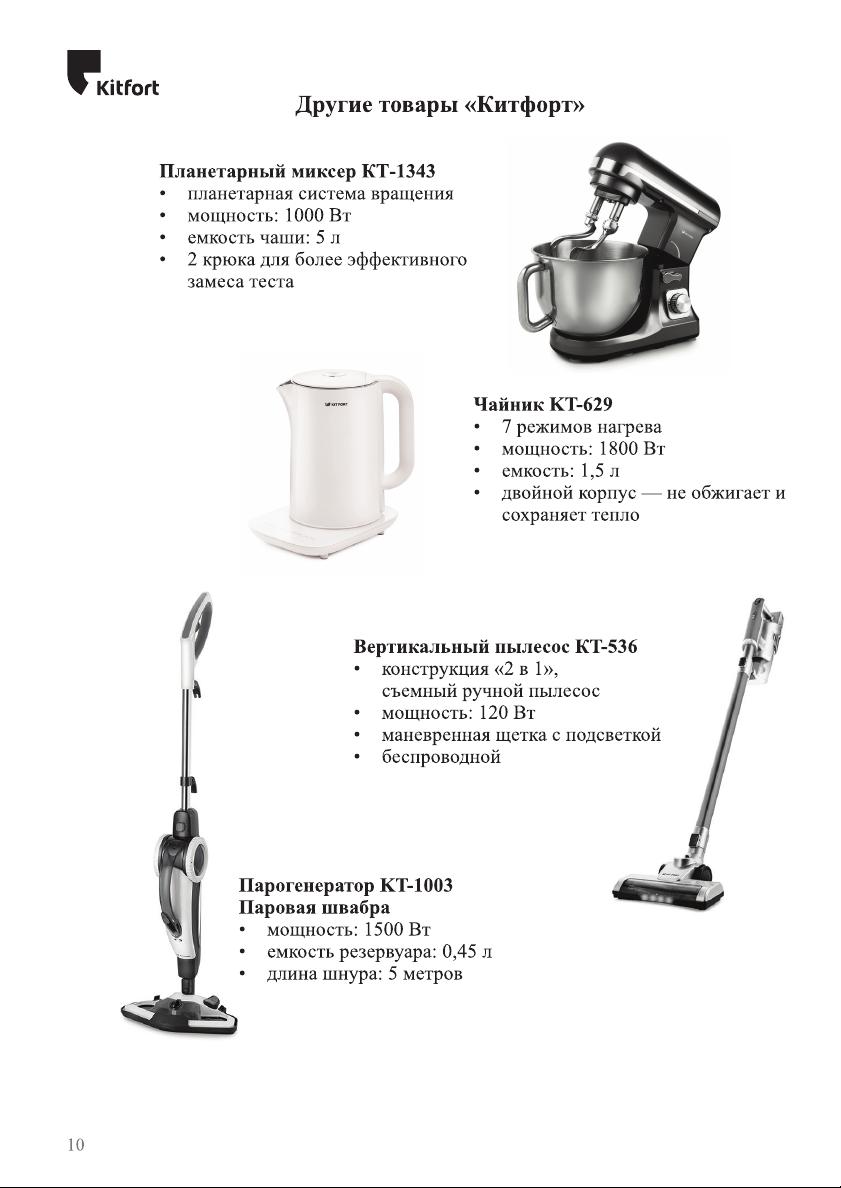 Kitfort

Другие товары «Китфорт»

Планетарный миксер КТ-1343
• планетарная система вращения
• мощность: 1000 Вт
• емкость чаши: 5 л
• 2 крюка для более эффективного замеса теста

KITFORT

Чайник КТ-629
• 7 режимов нагрева
• мощность: 1800 Вт
• емкость: 1,5 л
• двойной корпус — не обжигает и сохраняет тепло

Вертикальный пылесос КТ-536
• конструкция «2 в 1», съемный ручной пылесос
• мощность: 120 Вт
• маневренная щетка с подсветкой
• беспроводной

Парогенератор КТ-1003
Паровая швабра
• мощность: 1500 Вт
• емкость резервуара: 0,45 л
• длина шнура: 5 метров

10